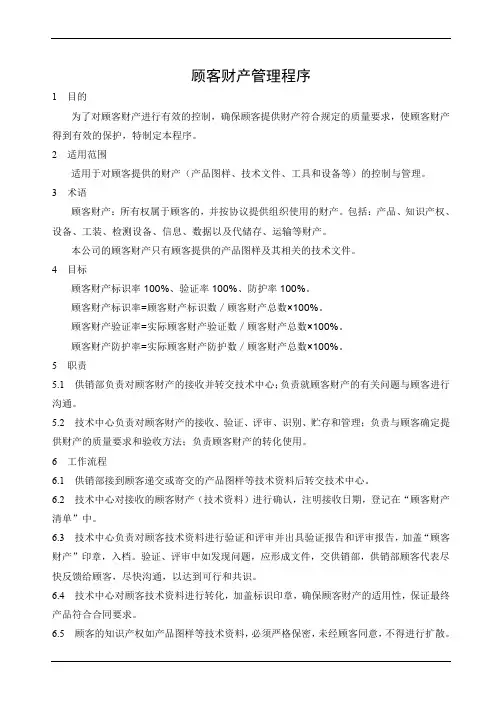 顾客财产管理程序

1 目的

为了对顾客财产进行有效的控制，确保顾客提供财产符合规定的质量要求，使顾客财产得到有效的保护，特制定本程序。

2 适用范围

适用于对顾客提供的财产（产品图样、技术文件、工具和设备等）的控制与管理。

3 术语

顾客财产：所有权属于顾客的，并按协议提供组织使用的财产。包括：产品、知识产权、设备、工装、检测设备、信息、数据以及代储存、运输等财产。

本公司的顾客财产只有顾客提供的产品图样及其相关的技术文件。

4 目标

顾客财产标识率 100%、验证率 100%、防护率 100%。

顾客财产标识率=顾客财产标识数／顾客财产总数×100%。

顾客财产验证率=实际顾客财产验证数／顾客财产总数×100%。

顾客财产防护率=实际顾客财产防护数／顾客财产总数×100%。

5 职责

5.1 供销部负责对顾客财产的接收并转交技术中心；负责就顾客财产的有关问题与顾客进行沟通。

5.2 技术中心负责对顾客财产的接收、验证、评审、识别、贮存和管理；负责与顾客确定提供财产的质量要求和验收方法；负责顾客财产的转化使用。

6 工作流程

6.1 供销部接到顾客递交或寄交的产品图样等技术资料后转交技术中心。

6.2 技术中心对接收的顾客财产（技术资料）进行确认，注明接收日期，登记在“顾客财产清单”中。

6.3 技术中心负责对顾客技术资料进行验证和评审并出具验证报告和评审报告，加盖“顾客财产”印章，入档。验证、评审中如发现问题，应形成文件，交供销部，供销部顾客代表尽快反馈给顾客，尽快沟通，以达到可行和共识。

6.4 技术中心对顾客技术资料进行转化，加盖标识印章，确保顾客财产的适用性，保证最终产品符合合同要求。

6.5 顾客的知识产权如产品图样等技术资料，必须严格保密，未经顾客同意，不得进行扩散。